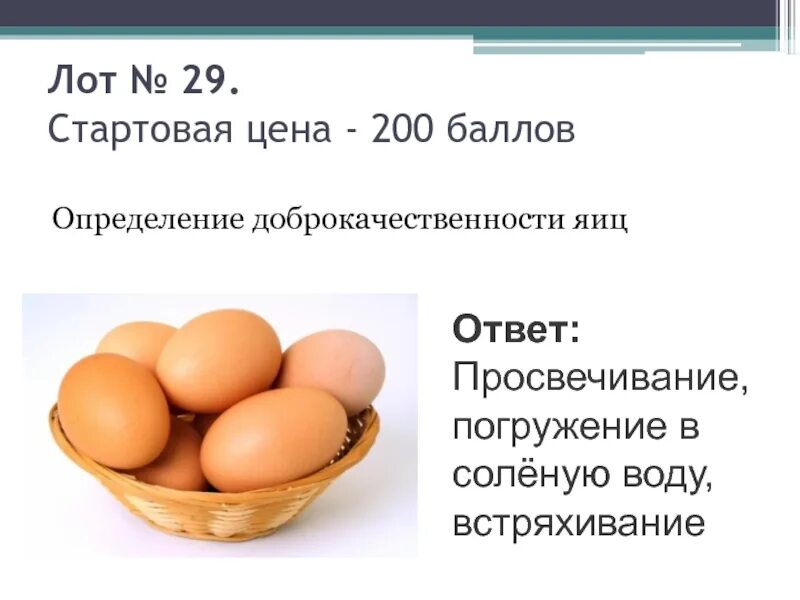 Лот № 29.
Стартовая цена - 200 баллов

Определение доброкачественности яиц

Ответ:
Просвечивание, погружение в солёную воду, встряхивание